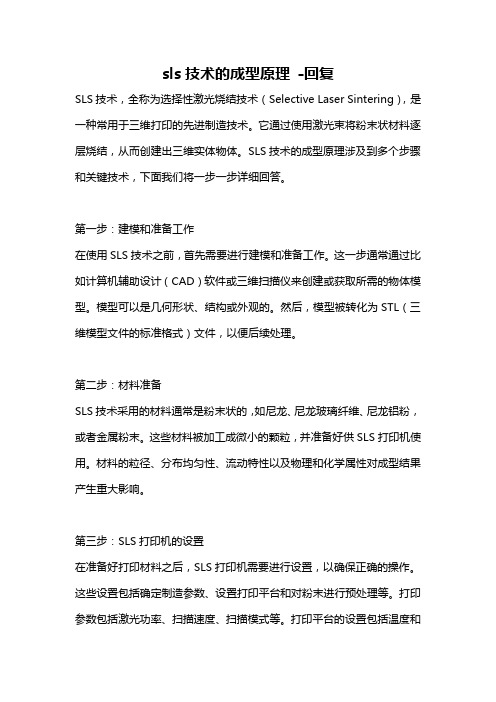 sls 技术的成型原理 -回复

SLS 技术，全称为选择性激光烧结技术（Selective Laser Sintering），是一种常用于三维打印的先进制造技术。它通过使用激光束将粉末状材料逐层烧结，从而创建出三维实体物体。SLS 技术的成型原理涉及到多个步骤和关键技术，下面我们将一步一步详细回答。

第一步：建模和准备工作
在使用 SLS 技术之前，首先需要进行建模和准备工作。这一步通常通过比如计算机辅助设计（CAD）软件或三维扫描仪来创建或获取所需的物体模型。模型可以是几何形状、结构或外观的。然后，模型被转化为 STL（三维模型文件的标准格式）文件，以便后续处理。

第二步：材料准备
SLS 技术采用的材料通常是粉末状的，如尼龙、尼龙玻璃纤维、尼龙铝粉，或者金属粉末。这些材料被加工成微小的颗粒，并准备好供 SLS 打印机使用。材料的粒径、分布均匀性、流动特性以及物理和化学属性对成型结果产生重大影响。

第三步：SLS 打印机的设置
在准备好打印材料之后，SLS 打印机需要进行设置，以确保正确的操作。这些设置包括确定制造参数、设置打印平台和对粉末进行预处理等。打印参数包括激光功率、扫描速度、扫描模式等。打印平台的设置包括温度和